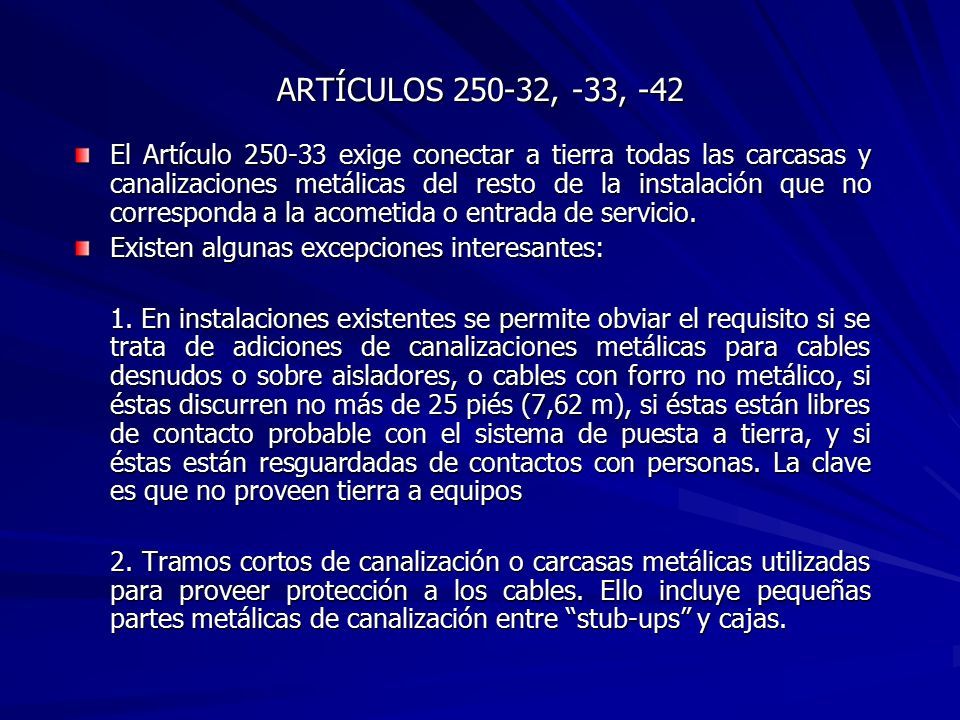 ARTÍCULOS 250-32, -33, -42

El Artículo 250-33 exige conectar a tierra todas las carcasas y canalizaciones metálicas del resto de la instalación que no corresponda a la acometida o entrada de servicio.

Existen algunas excepciones interesantes:

1. En instalaciones existentes se permite obviar el requisito si se trata de adiciones de canalizaciones metálicas para cables desnudos o sobre aisladores, o cables con forro no metálico, si éstas discurren no más de 25 piés (7,62 m), si éstas están libres de contacto probable con el sistema de puesta a tierra, y si éstas están resguardadas de contactos con personas. La clave es que no proveen tierra a equipos

2. Tramos cortos de canalización o carcasas metálicas utilizadas para proveer protección a los cables. Ello incluye pequeñas partes metálicas de canalización entre “stub-ups” y cajas.